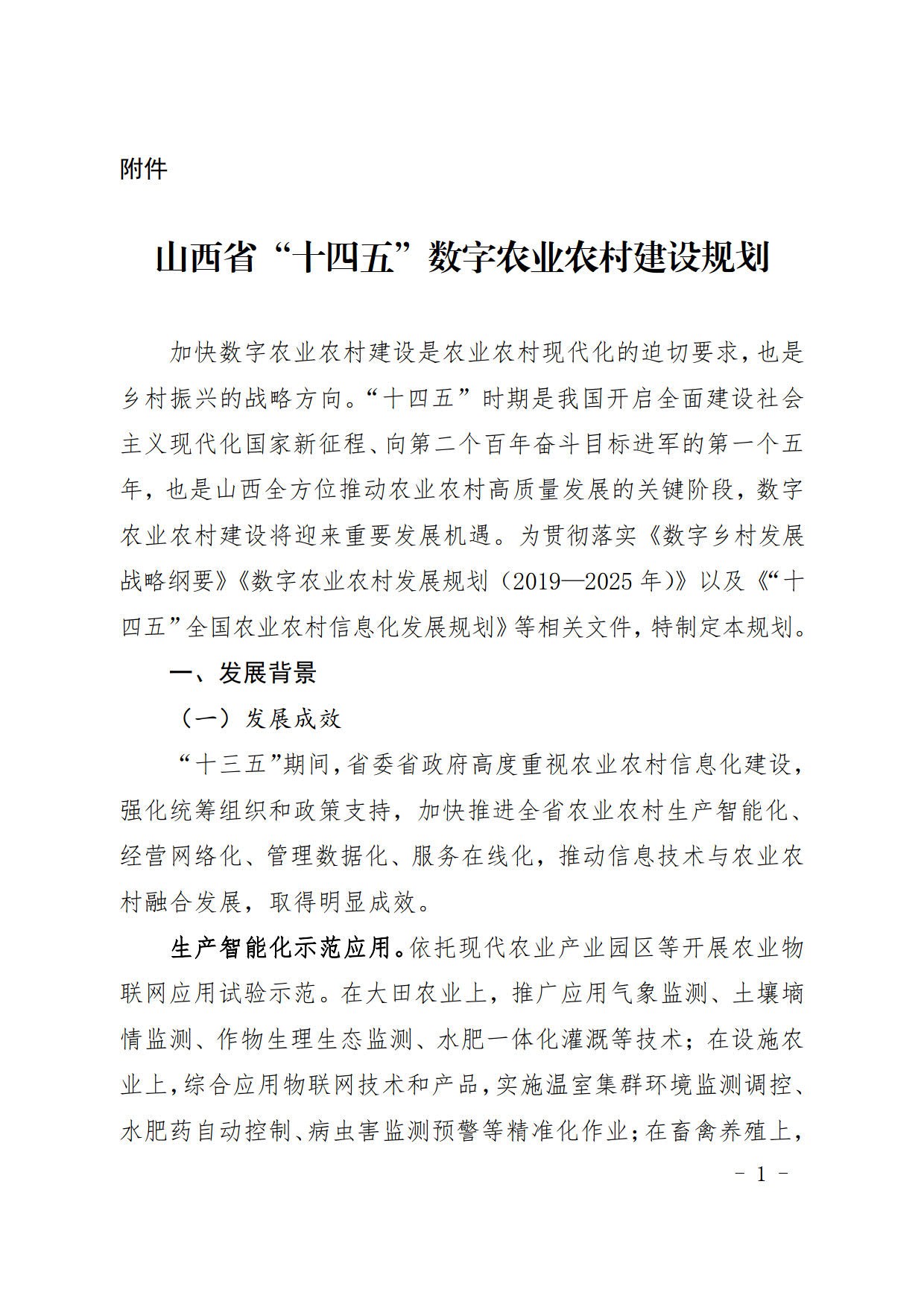 附件

山西省“十四五”数字农业农村建设规划

加快数字农业农村建设是农业农村现代化的迫切要求，也是乡村振兴的战略方向。“十四五”时期是我国开启全面建设社会主义现代化国家新征程、向第二个百年奋斗目标进军的第一个五年，也是山西全方位推动农业农村高质量发展的关键阶段，数字农业农村建设将迎来重要发展机遇。为贯彻落实《数字乡村发展战略纲要》《数字农业农村发展规划（2019—2025年）》以及《“十四五”全国农业农村信息化发展规划》等相关文件，特制定本规划。

一、发展背景

（一）发展成效

“十三五”期间，省委省政府高度重视农业农村信息化建设，强化统筹组织和政策支持，加快推进全省农业农村生产智能化、经营网络化、管理数据化、服务在线化，推动信息技术与农业农村融合发展，取得明显成效。

生产智能化示范应用。依托现代农业产业园区等开展农业物联网应用试验示范。在大田农业上，推广应用气象监测、土壤墒情监测、作物生理生态监测、水肥一体化灌溉等技术；在设施农业上，综合应用物联网技术和产品，实施温室集群环境监测调控、水肥药自动控制、病虫害监测预警等精准化作业；在畜禽养殖上，

- 1 -